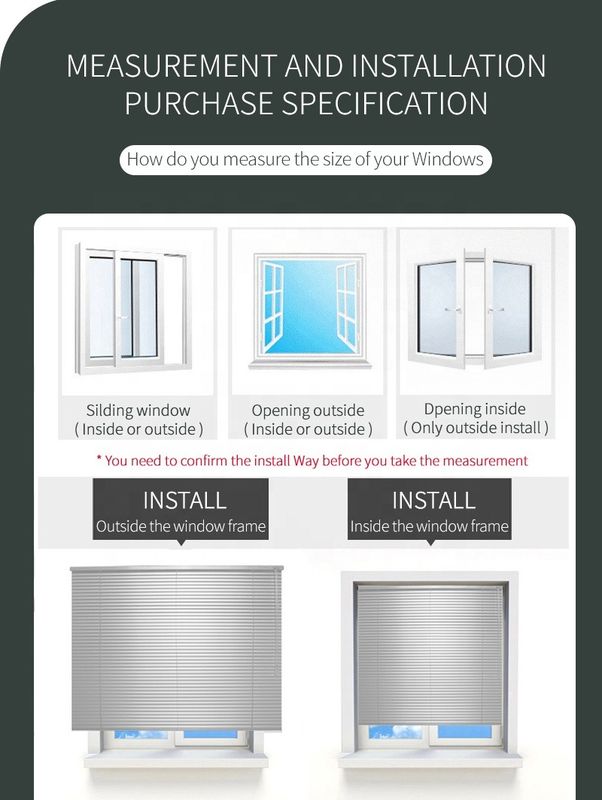 MEASUREMENT AND INSTALLATION PURCHASE SPECIFICATION

How do you measure the size of your Windows

Silding window
( Inside or outside )

Opening outside
( Inside or outside )

Dpening inside
( Only outside install )

* You need to confirm the install Way before you take the measurement

INSTALL
Outside the window frame

INSTALL
Inside the window frame